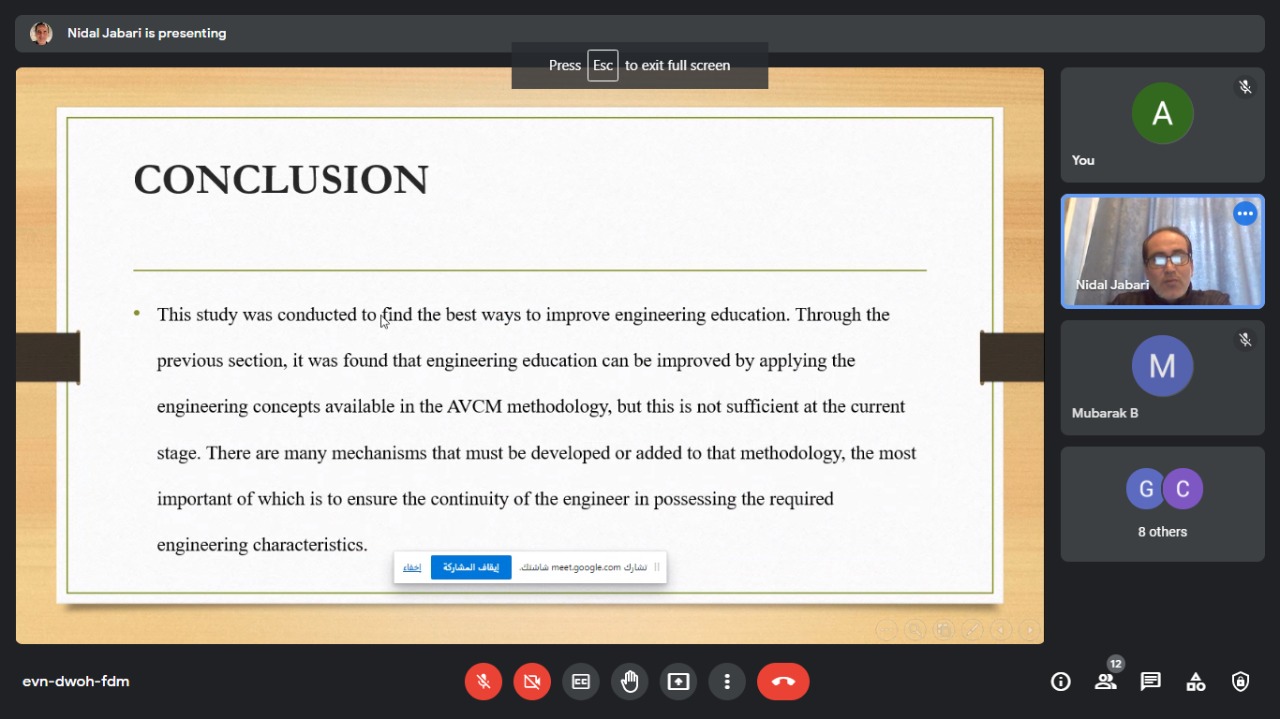 Nidal Jabari is presenting

Press Esc to exit full screen

CONCLUSION

• This study was conducted to find the best ways to improve engineering education. Through the previous section, it was found that engineering education can be improved by applying the engineering concepts available in the AVCM methodology, but this is not sufficient at the current stage. There are many mechanisms that must be developed or added to that methodology, the most important of which is to ensure the continuity of the engineer in possessing the required engineering characteristics.

تشارك meet.google.com شاشتك. إيقاف المشاركة إخفاء

A
You

Nidal Jabari

M
Mubarak B

G C
8 others

evn-dwoh-fdm

12